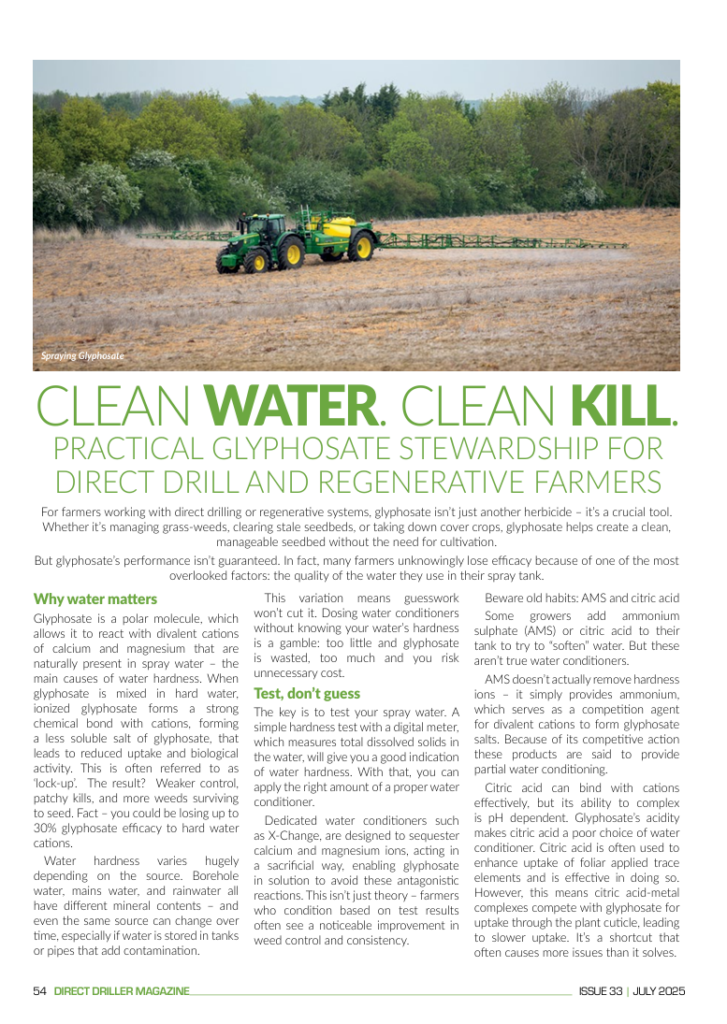 Spraying Glyphosate

CLEAN WATER. CLEAN KILL.
PRACTICAL GLYPHOSATE STEWARDSHIP FOR DIRECT DRILL AND REGENERATIVE FARMERS

For farmers working with direct drilling or regenerative systems, glyphosate isn't just another herbicide – it's a crucial tool. Whether it's managing grass-weeds, clearing stale seedbeds, or taking down cover crops, glyphosate helps create a clean, manageable seedbed without the need for cultivation.

But glyphosate's performance isn't guaranteed. In fact, many farmers unknowingly lose efficacy because of one of the most overlooked factors: the quality of the water they use in their spray tank.

Why water matters

Glyphosate is a polar molecule, which allows it to react with divalent cations of calcium and magnesium that are naturally present in spray water – the main causes of water hardness. When glyphosate is mixed in hard water, ionized glyphosate forms a strong chemical bond with cations, forming a less soluble salt of glyphosate, that leads to reduced uptake and biological activity. This is often referred to as 'lock-up'. The result? Weaker control, patchy kills, and more weeds surviving to seed. Fact – you could be losing up to 30% glyphosate efficacy to hard water cations.

Water hardness varies hugely depending on the source. Borehole water, mains water, and rainwater all have different mineral contents – and even the same source can change over time, especially if water is stored in tanks or pipes that add contamination.

This variation means guesswork won't cut it. Dosing water conditioners without knowing your water's hardness is a gamble: too little and glyphosate is wasted, too much and you risk unnecessary cost.

Test, don't guess

The key is to test your spray water. A simple hardness test with a digital meter, which measures total dissolved solids in the water, will give you a good indication of water hardness. With that, you can apply the right amount of a proper water conditioner.

Dedicated water conditioners such as X-Change, are designed to sequester calcium and magnesium ions, acting in a sacrificial way, enabling glyphosate in solution to avoid these antagonistic reactions. This isn't just theory – farmers who condition based on test results often see a noticeable improvement in weed control and consistency.

Beware old habits: AMS and citric acid

Some growers add ammonium sulphate (AMS) or citric acid to their tank to try to "soften" water. But these aren't true water conditioners.

AMS doesn't actually remove hardness ions – it simply provides ammonium, which serves as a competition agent for divalent cations to form glyphosate salts. Because of its competitive action these products are said to provide partial water conditioning.

Citric acid can bind with cations effectively, but its ability to complex is pH dependent. Glyphosate's acidity makes citric acid a poor choice of water conditioner. Citric acid is often used to enhance uptake of foliar applied trace elements and is effective in doing so. However, this means citric acid-metal complexes compete with glyphosate for uptake through the plant cuticle, leading to slower uptake. It's a shortcut that often causes more issues than it solves.

54 DIRECT DRILLER MAGAZINE ISSUE 33 | JULY 2025